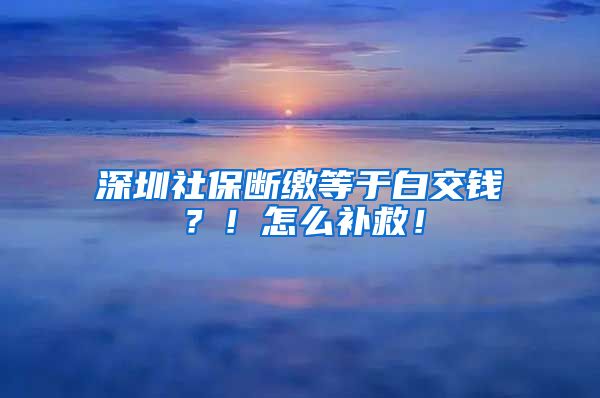 深圳社保断缴等于白交钱？！怎么补救！